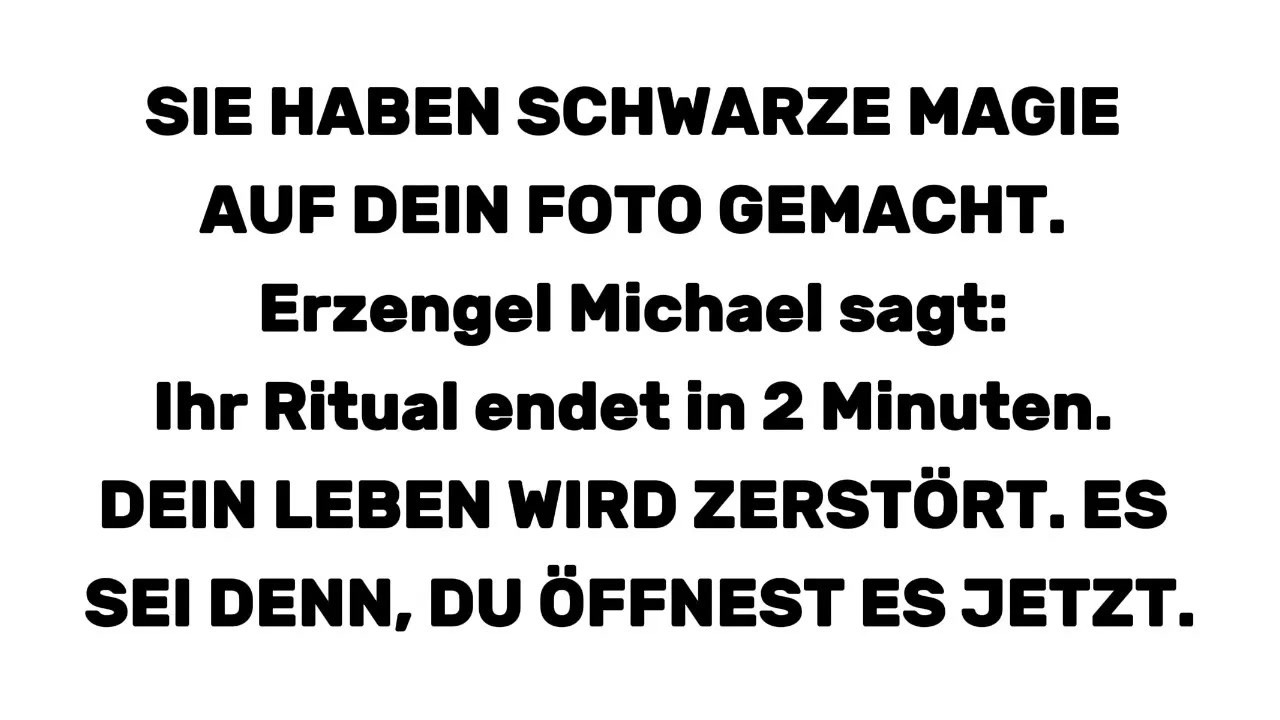 SIE HABEN SCHWARZE MAGIE AUF DEIN FOTO GEMACHT.
Erzengel Michael sagt:
Ihr Ritual endet in 2 Minuten.
DEIN LEBEN WIRD ZERSTÖRT. ES SEI DENN, DU ÖFFNEST ES JETZT.